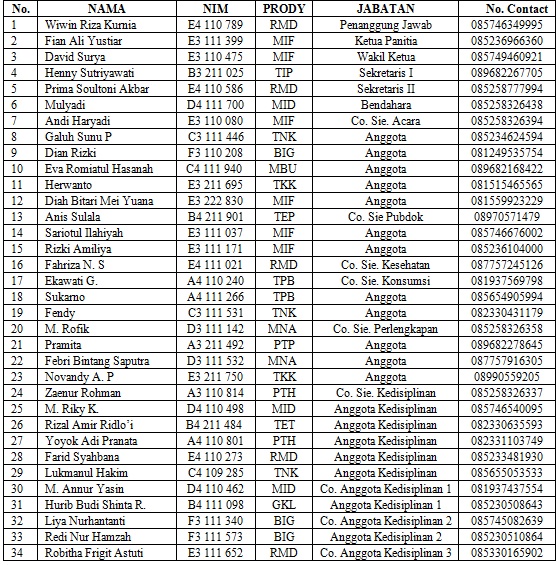 | No. | NAMA | NIM | PRODY | JABATAN | No. Contact |
|---|---|---|---|---|---|
| 1 | Wiwin Riza Kurnia | E4 110 789 | RMD | Penanggung Jawab | 085746349995 |
| 2 | Fian Ali Yustiar | E3 111 399 | MIF | Ketua Panitia | 085236966360 |
| 3 | David Surya | E3 110 475 | MIF | Wakil Ketua | 085749460921 |
| 4 | Henny Sutriyawati | B3 211 025 | TIP | Sekretaris I | 089682267705 |
| 5 | Prima Soultoni Akbar | E4 110 586 | RMD | Sekretaris II | 085258777994 |
| 6 | Mulyadi | D4 111 700 | MID | Bendahara | 085258326438 |
| 7 | Andi Haryadi | E3 110 080 | MIF | Co. Sie. Acara | 085258326394 |
| 8 | Galuh Sunu P | C3 111 446 | TNK | Anggota | 085234624594 |
| 9 | Dian Rizki | F3 110 208 | BIG | Anggota | 081249535754 |
| 10 | Eva Romiatul Hasanah | C4 111 940 | MBU | Anggota | 089682168422 |
| 11 | Herwanto | E3 211 695 | TKK | Anggota | 081515465565 |
| 12 | Diah Bitari Mei Yuana | E3 222 830 | MIF | Anggota | 081559923229 |
| 13 | Anis Sulala | B4 211 901 | TEP | Co. Sie Pubdok | 08970571479 |
| 14 | Sariotul Ilahiyah | E3 111 037 | MIF | Anggota | 085746676002 |
| 15 | Rizki Amiliya | E3 111 171 | MIF | Anggota | 085236104000 |
| 16 | Fahriza N. S | E4 111 021 | RMD | Co. Sie. Kesehatan | 087757245126 |
| 17 | Ekawati G. | A4 110 240 | TPB | Co. Sie. Konsumsi | 081937569798 |
| 18 | Sukarno | A4 111 266 | TPB | Anggota | 085654905994 |
| 19 | Fendy | C3 111 531 | TNK | Anggota | 082330431179 |
| 20 | M. Rofik | D3 111 142 | MNA | Co. Sie. Perlengkapan | 085258326358 |
| 21 | Pramita | A3 211 492 | PTP | Anggota | 089682278645 |
| 22 | Febri Bintang Saputra | D3 111 532 | MNA | Anggota | 087757916305 |
| 23 | Novandy A. P | E3 211 750 | TKK | Anggota | 08990559205 |
| 24 | Zaenur Rohman | A3 110 814 | PTH | Co. Sie. Kedisiplinan | 085258326337 |
| 25 | M. Riky K. | D4 110 498 | MID | Anggota Kedisiplinan | 085746540095 |
| 26 | Rizal Amir Ridlo'i | B4 211 484 | TET | Anggota Kedisiplinan | 082330635593 |
| 27 | Yoyok Adi Pranata | A4 110 801 | PTH | Anggota Kedisiplinan | 082331103749 |
| 28 | Farid Syahbana | E4 110 273 | RMD | Anggota Kedisiplinan | 085233481930 |
| 29 | Lukmanul Hakim | C4 109 285 | TNK | Anggota Kedisiplinan | 085655053533 |
| 30 | M. Annur Yasin | D4 110 462 | MID | Co. Anggota Kedisiplinan 1 | 081937437554 |
| 31 | Hurib Budi Shinta R. | B4 111 098 | GKL | Anggota Kedisiplinan 1 | 085230508643 |
| 32 | Liya Nurhantanti | F3 111 340 | BIG | Co. Anggota Kedisiplinan 2 | 085745082639 |
| 33 | Redi Nur Hamzah | F3 111 573 | BIG | Anggota Kedisiplinan 2 | 085230510864 |
| 34 | Robitha Frigit Astuti | E3 111 652 | RMD | Co. Anggota Kedisiplinan 3 | 085330165902 |